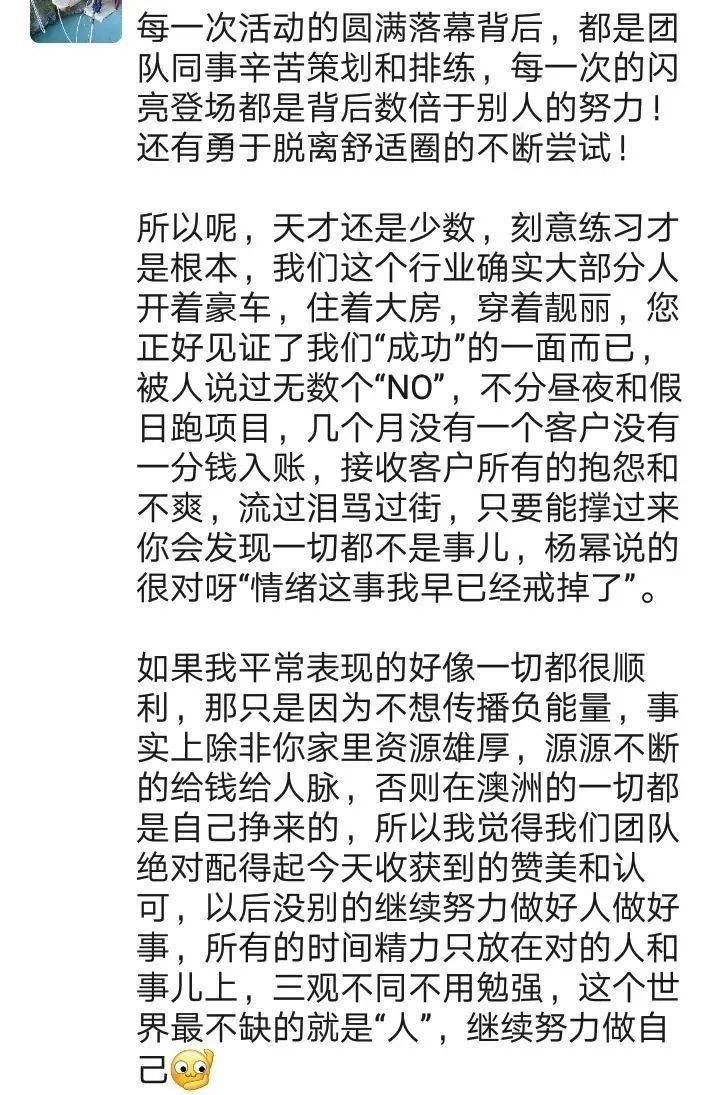 每一次活动的圆满落幕背后，都是团队同事辛苦策划和排练，每一次的闪亮登场都是背后数倍于别人的努力！还有勇于脱离舒适圈的不断尝试！

所以呢，天才还是少数，刻意练习才是根本，我们这个行业确实大部分人开着豪车，住着大房，穿着靓丽，您正好见证了我们“成功”的一面而已，被人说过无数个“NO”，不分昼夜和假日跑项目，几个月没有一个客户没有一分钱入账，接收客户所有的抱怨和不爽，流过泪骂过街，只要能撑过来你会发现一切都不是事儿，杨幂说的很对呀“情绪这事我早已经戒掉了”。

如果我平常表现的好像一切都很顺利，那只是因为不想传播负能量，事实上除非你家里资源雄厚，源源不断的给钱给人脉，否则在澳洲的一切都是自己挣来的，所以我觉得我们团队绝对配得起今天收获到的赞美和认可，以后没别的继续努力做好人做好事，所有的时间精力只放在对的人和事儿上，三观不同不用勉强，这个世界最不缺的就是“人”，继续努力做自己